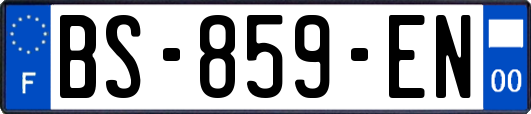 F
BS-859-EN
00